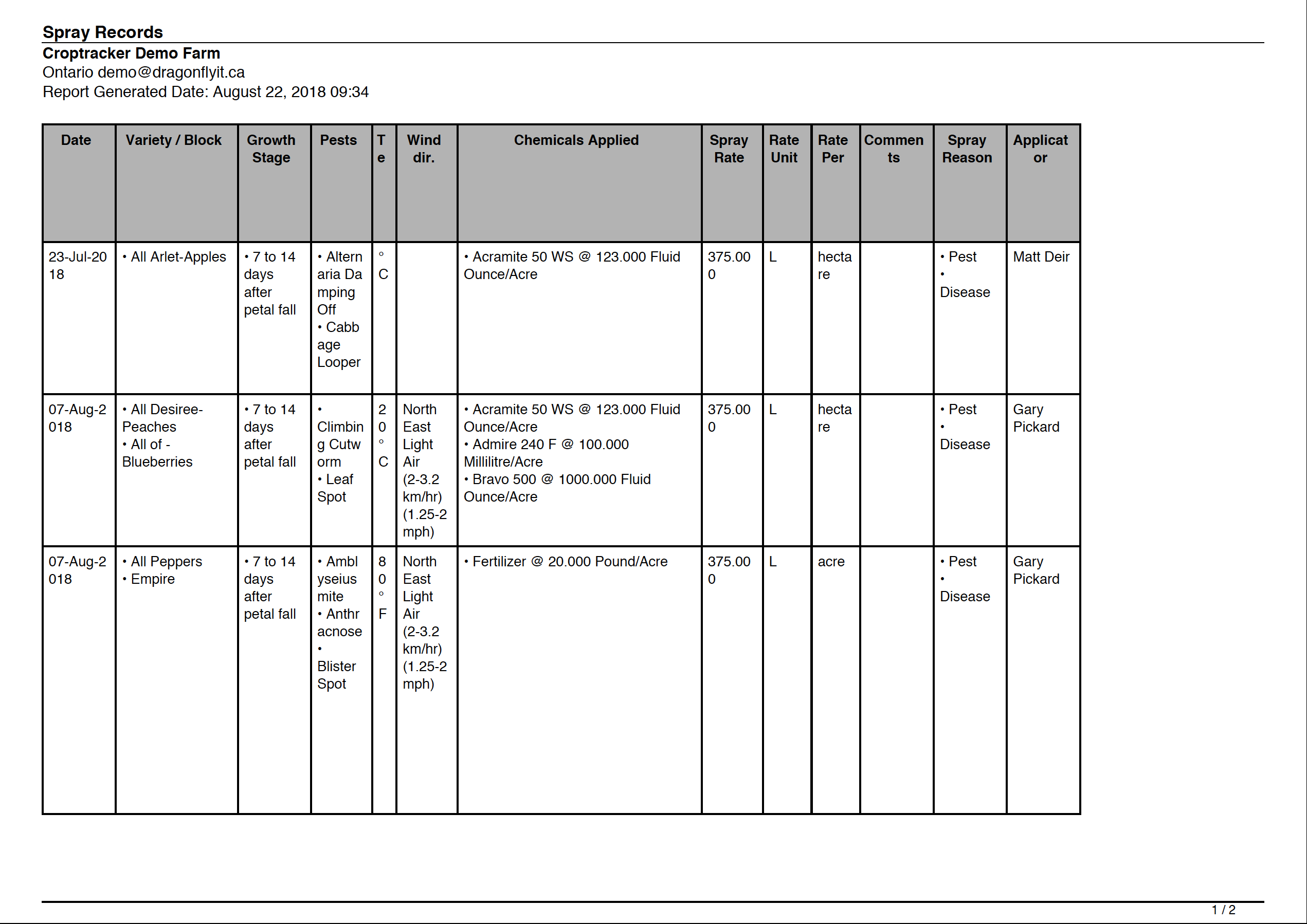 Spray Records
Croptracker Demo Farm
Ontario demo@dragonflyit.ca
Report Generated Date: August 22, 2018 09:34

| Date | Variety / Block | Growth Stage | Pests | Te | Wind dir. | Chemicals Applied | Spray Rate | Rate Unit | Rate Per | Comments | Spray Reason | Applicator |
|---|---|---|---|---|---|---|---|---|---|---|---|---|
| 23-Jul-2018 | • All Arlet-Apples | • 7 to 14 days after petal fall | • Alternaria Damping Off • Cabbage Looper | °C | | • Acramite 50 WS @ 123.000 Fluid Ounce/Acre | 375.000 | L | hectare | | • Pest • Disease | Matt Deir |
| 07-Aug-2018 | • All Desiree-Peaches • All of - Blueberries | • 7 to 14 days after petal fall | • Climbing Cutworm • Leaf Spot | 20°C | North East Light Air (2-3.2 km/hr) (1.25-2 mph) | • Acramite 50 WS @ 123.000 Fluid Ounce/Acre • Admire 240 F @ 100.000 Millilitre/Acre • Bravo 500 @ 1000.000 Fluid Ounce/Acre | 375.000 | L | hectare | | • Pest • Disease | Gary Pickard |
| 07-Aug-2018 | • All Peppers • Empire | • 7 to 14 days after petal fall | • Amblyseius mite • Anthracnose • Blister Spot | 80°F | North East Light Air (2-3.2 km/hr) (1.25-2 mph) | • Fertilizer @ 20.000 Pound/Acre | 375.000 | L | acre | | • Pest • Disease | Gary Pickard |

1 / 2